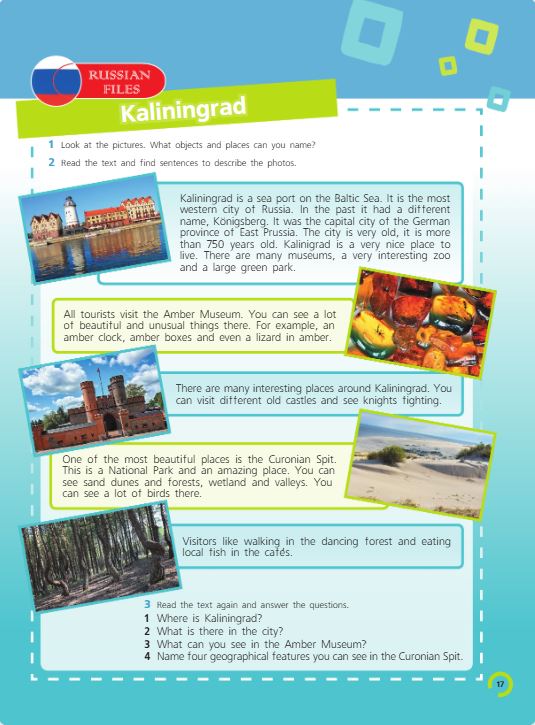 RUSSIAN FILES

Kaliningrad

1 Look at the pictures. What objects and places can you name?

2 Read the text and find sentences to describe the photos.

Kaliningrad is a sea port on the Baltic Sea. It is the most western city of Russia. In the past it had a different name, Königsberg. It was the capital city of the German province of East Prussia. The city is very old, it is more than 750 years old. Kalinigrad is a very nice place to live. There are many museums, a very interesting zoo and a large green park.

All tourists visit the Amber Museum. You can see a lot of beautiful and unusual things there. For example, an amber clock, amber boxes and even a lizard in amber.

There are many interesting places around Kaliningrad. You can visit different old castles and see knights fighting.

One of the most beautiful places is the Curonian Spit. This is a National Park and an amazing place. You can see sand dunes and forests, wetland and valleys. You can see a lot of birds there.

Visitors like walking in the dancing forest and eating local fish in the cafés.

3 Read the text again and answer the questions.
1 Where is Kaliningrad?
2 What is there in the city?
3 What can you see in the Amber Museum?
4 Name four geographical features you can see in the Curonian Spit.

17